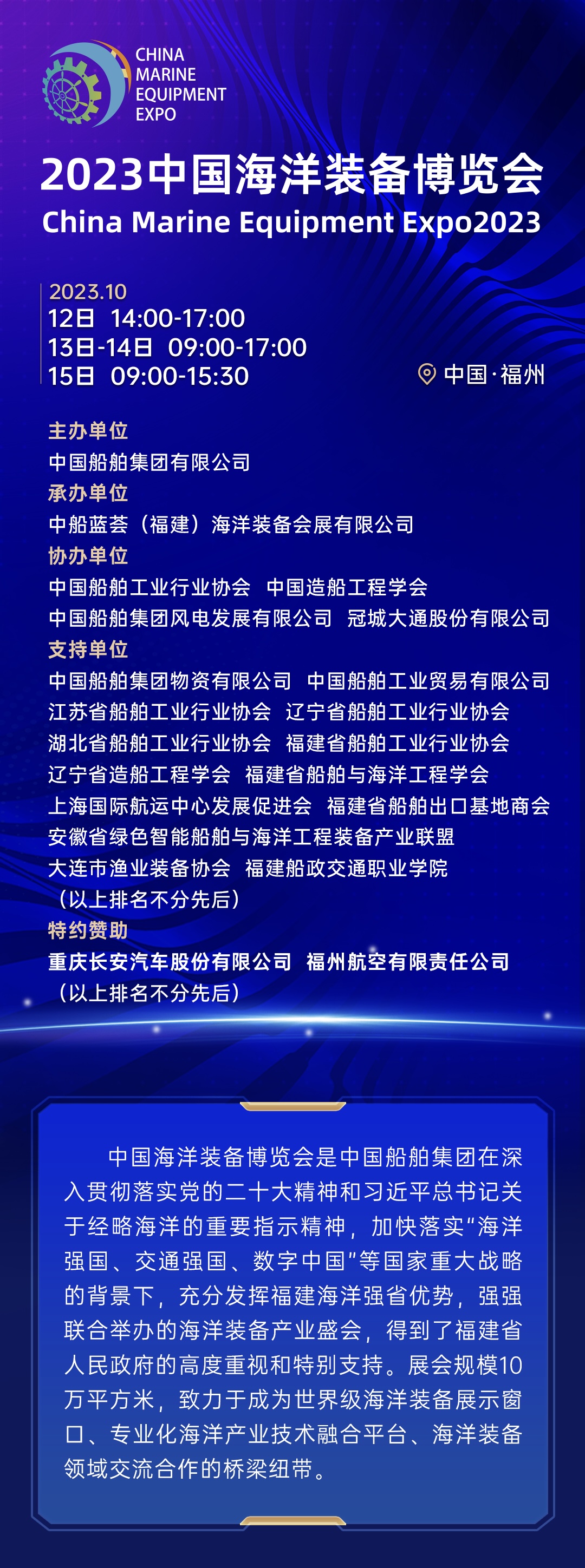 CHINA
MARINE
EQUIPMENT
EXPO

2023中国海洋装备博览会
China Marine Equipment Expo2023

2023.10
12日 14:00-17:00
13日-14日 09:00-17:00
15日 09:00-15:30

中国·福州

主办单位
中国船舶集团有限公司
承办单位
中船蓝荟（福建）海洋装备会展有限公司
协办单位
中国船舶工业行业协会 中国造船工程学会
中国船舶集团风电发展有限公司 冠城大通股份有限公司
支持单位
中国船舶集团物资有限公司 中国船舶工业贸易有限公司
江苏省船舶工业行业协会 辽宁省船舶工业行业协会
湖北省船舶工业行业协会 福建省船舶工业行业协会
辽宁省造船工程学会 福建省船舶与海洋工程学会
上海国际航运中心发展促进会 福建省船舶出口基地商会
安徽省绿色智能船舶与海洋工程装备产业联盟
大连市渔业装备协会 福建船政交通职业学院
（以上排名不分先后）
特约赞助
重庆长安汽车股份有限公司 福州航空有限责任公司
（以上排名不分先后）

中国海洋装备博览会是中国船舶集团在深入贯彻落实党的二十大精神和习近平总书记关于经略海洋的重要指示精神，加快落实“海洋强国、交通强国、数字中国”等国家重大战略的背景下，充分发挥福建海洋强省优势，强强联合举办的海洋装备产业盛会，得到了福建省人民政府的高度重视和特别支持。展会规模10万平方米，致力于成为世界级海洋装备展示窗口、专业化海洋产业技术融合平台、海洋装备领域交流合作的桥梁纽带。